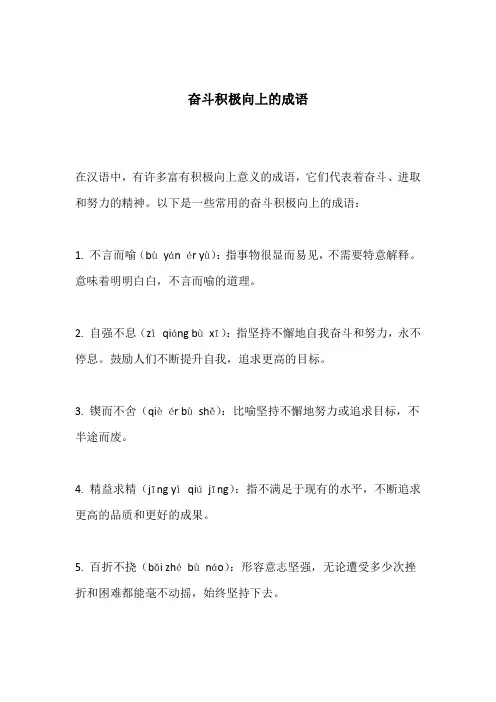 奋斗积极向上的成语

在汉语中，有许多富有积极向上意义的成语，它们代表着奋斗、进取和努力的精神。以下是一些常用的奋斗积极向上的成语：

1. 不言而喻（bù yán ér yù）：指事物很显而易见，不需要特意解释。意味着明明白白，不言而喻的道理。

2. 自强不息（zì qiáng bù xī）：指坚持不懈地自我奋斗和努力，永不停息。鼓励人们不断提升自我，追求更高的目标。

3. 锲而不舍（qiè ér bù shě）：比喻坚持不懈地努力或追求目标，不半途而废。

4. 精益求精（jīng yì qiú jīng）：指不满足于现有的水平，不断追求更高的品质和更好的成果。

5. 百折不挠（bǎi zhé bù náo）：形容意志坚强，无论遭受多少次挫折和困难都能毫不动摇，始终坚持下去。